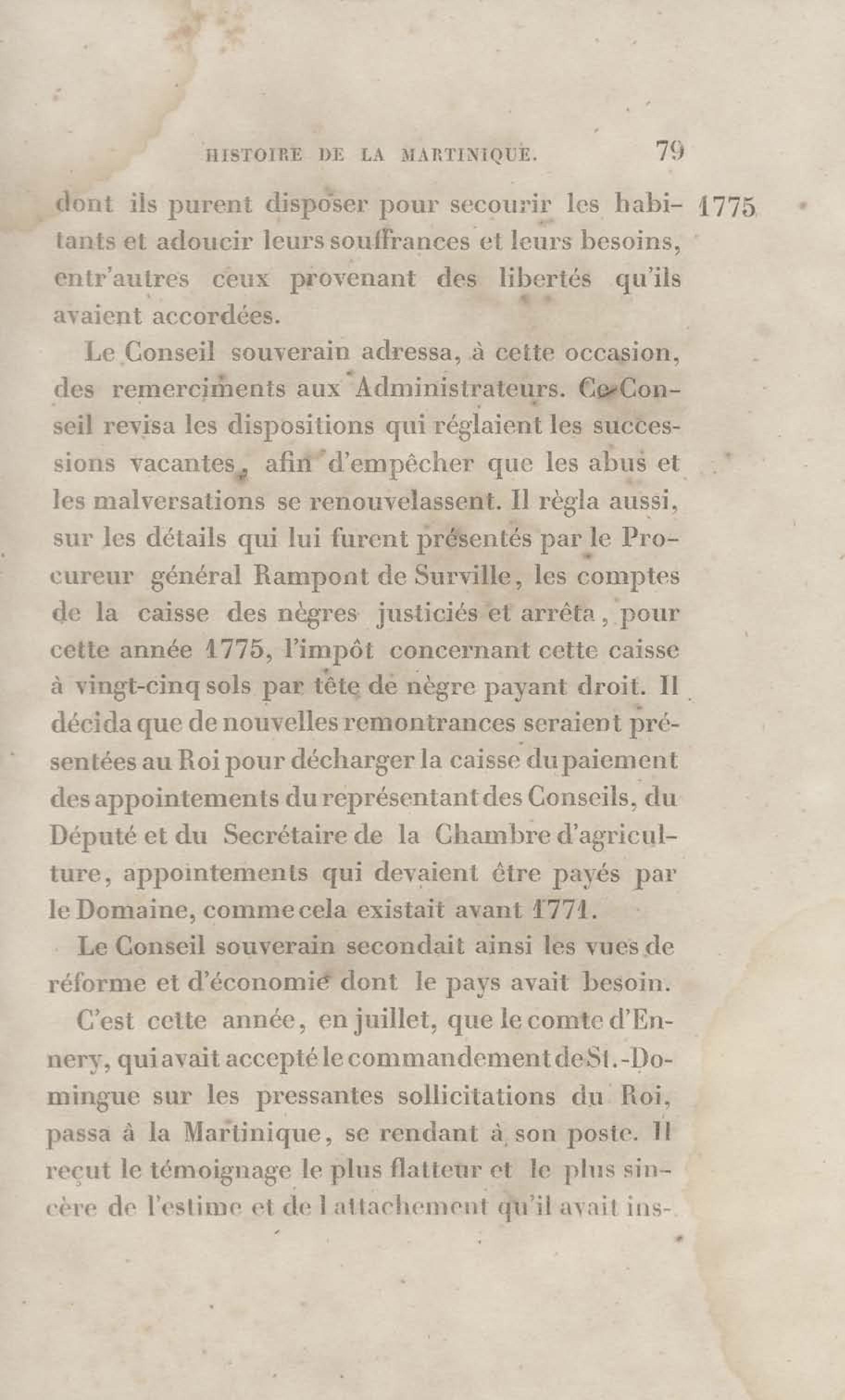 HISTOIRE DE LA MARTINIQUE. 79

dont ils purent disposer pour secourir les habitants et adoucir leurs souffrances et leurs besoins, entr'autres ceux provenant des libertés qu'ils avaient accordées. 1775

Le Conseil souverain adressa, à cette occasion, des remerciments aux Administrateurs. Ce Conseil revisa les dispositions qui réglaient les successions vacantes, afin d'empêcher que les abus et les malversations se renouvelassent. Il règla aussi, sur les détails qui lui furent présentés par le Procureur général Rampont de Surville, les comptes de la caisse des nègres justiciés et arrêta, pour cette année 1775, l'impôt concernant cette caisse à vingt-cinq sols par tête de nègre payant droit. Il décida que de nouvelles remontrances seraient présentées au Roi pour décharger la caisse du paiement des appointements du représentant des Conseils, du Député et du Secrétaire de la Chambre d'agriculture, appointements qui devaient être payés par le Domaine, comme cela existait avant 1771.

Le Conseil souverain secondait ainsi les vues de réforme et d'économie dont le pays avait besoin.

C'est cette année, en juillet, que le comte d'Ennery, qui avait accepté le commandement de St.-Domingue sur les pressantes sollicitations du Roi, passa à la Martinique, se rendant à son poste. Il reçut le témoignage le plus flatteur et le plus sincère de l'estime et de l attachement qu'il avait ins-